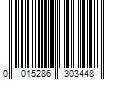 0 015286 303448